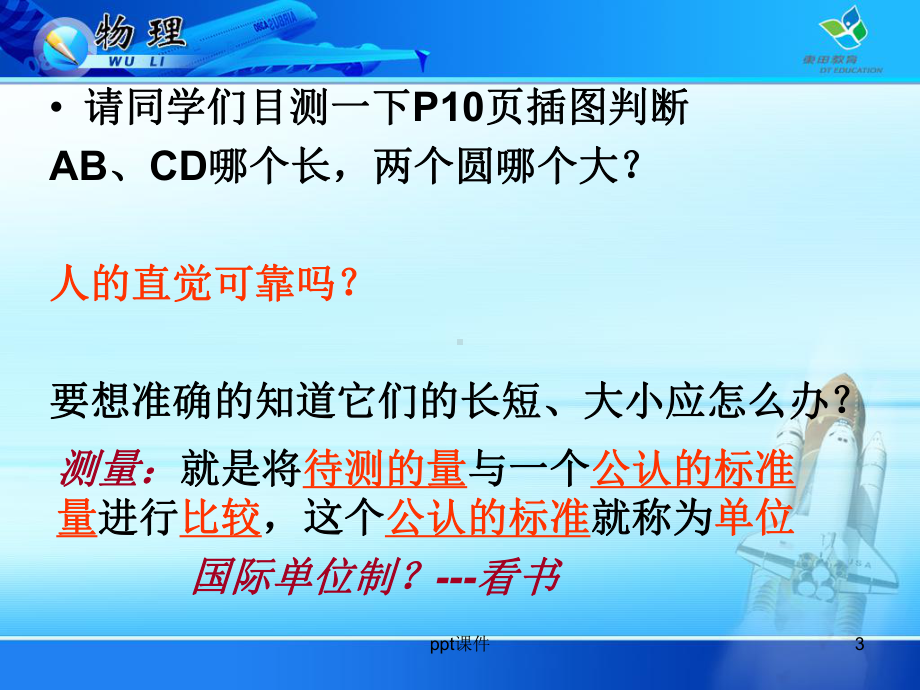 物理
WU LI

东田教育
DT EDUCATION

• 请同学们目测一下P10页插图判断AB、CD哪个长，两个圆哪个大？

人的直觉可靠吗？

要想准确的知道它们的长短、大小应怎么办？

测量：就是将待测的量与一个公认的标准量进行比较，这个公认的标准就称为单位

国际单位制？---看书

ppt课件

3